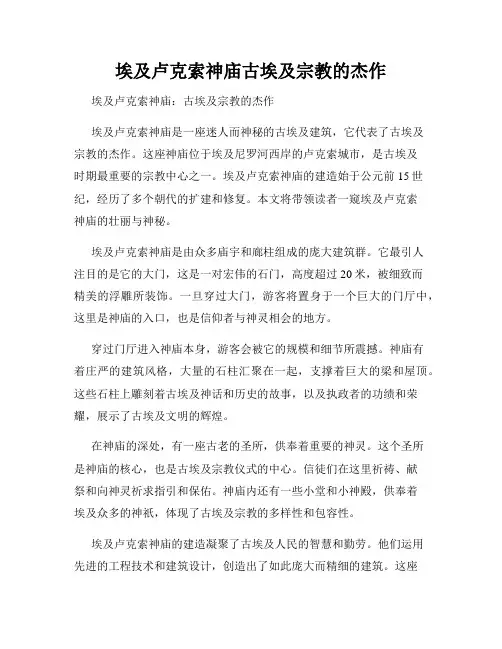 埃及卢克索神庙古埃及宗教的杰作

埃及卢克索神庙：古埃及宗教的杰作

埃及卢克索神庙是一座迷人而神秘的古埃及建筑，它代表了古埃及宗教的杰作。这座神庙位于埃及尼罗河西岸的卢克索城市，是古埃及时期最重要的宗教中心之一。埃及卢克索神庙的建造始于公元前15世纪，经历了多个朝代的扩建和修复。本文将带领读者一窥埃及卢克索神庙的壮丽与神秘。

埃及卢克索神庙是由众多庙宇和廊柱组成的庞大建筑群。它最引人注目的是它的大门，这是一对宏伟的石门，高度超过20米，被细致而精美的浮雕所装饰。一旦穿过大门，游客将置身于一个巨大的门厅中，这里是神庙的入口，也是信仰者与神灵相会的地方。

穿过门厅进入神庙本身，游客会被它的规模和细节所震撼。神庙有着庄严的建筑风格，大量的石柱汇聚在一起，支撑着巨大的梁和屋顶。这些石柱上雕刻着古埃及神话和历史的故事，以及执政者的功绩和荣耀，展示了古埃及文明的辉煌。

在神庙的深处，有一座古老的圣所，供奉着重要的神灵。这个圣所是神庙的核心，也是古埃及宗教仪式的中心。信徒们在这里祈祷、献祭和向神灵祈求指引和保佑。神庙内还有一些小堂和小神殿，供奉着埃及众多的神祇，体现了古埃及宗教的多样性和包容性。

埃及卢克索神庙的建造凝聚了古埃及人民的智慧和勤劳。他们运用先进的工程技术和建筑设计，创造出了如此庞大而精细的建筑。这座